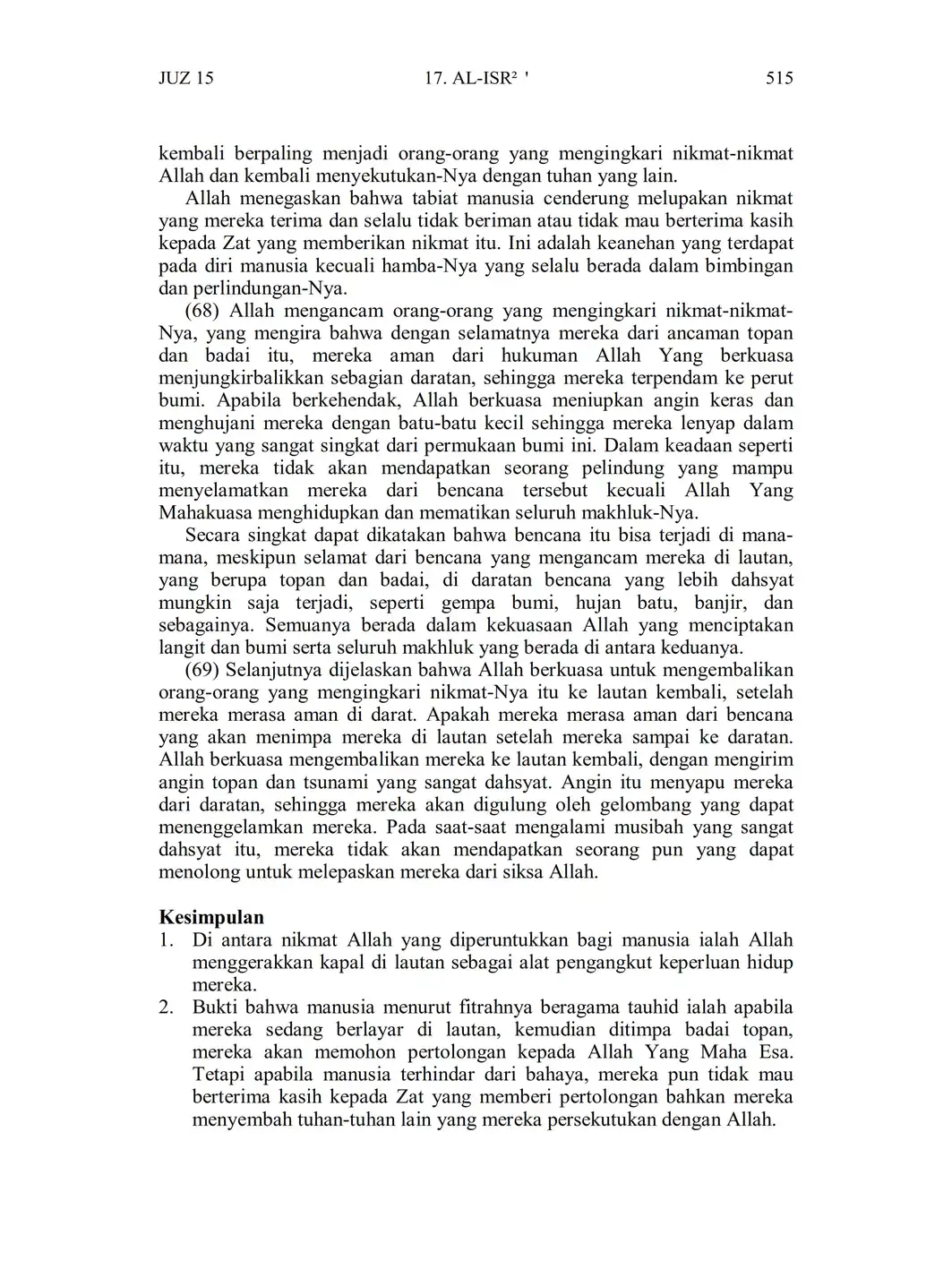 JUZ 15 17. AL-ISR² ' 515

kembali berpaling menjadi orang-orang yang mengingkari nikmat-nikmat Allah dan kembali menyekutukan-Nya dengan tuhan yang lain.

Allah menegaskan bahwa tabiat manusia cenderung melupakan nikmat yang mereka terima dan selalu tidak beriman atau tidak mau berterima kasih kepada Zat yang memberikan nikmat itu. Ini adalah keanehan yang terdapat pada diri manusia kecuali hamba-Nya yang selalu berada dalam bimbingan dan perlindungan-Nya.

(68) Allah mengancam orang-orang yang mengingkari nikmat-nikmat-Nya, yang mengira bahwa dengan selamatnya mereka dari ancaman topan dan badai itu, mereka aman dari hukuman Allah Yang berkuasa menjungkirbalikkan sebagian daratan, sehingga mereka terpendam ke perut bumi. Apabila berkehendak, Allah berkuasa meniupkan angin keras dan menghujani mereka dengan batu-batu kecil sehingga mereka lenyap dalam waktu yang sangat singkat dari permukaan bumi ini. Dalam keadaan seperti itu, mereka tidak akan mendapatkan seorang pelindung yang mampu menyelamatkan mereka dari bencana tersebut kecuali Allah Yang Mahakuasa menghidupkan dan mematikan seluruh makhluk-Nya.

Secara singkat dapat dikatakan bahwa bencana itu bisa terjadi di mana-mana, meskipun selamat dari bencana yang mengancam mereka di lautan, yang berupa topan dan badai, di daratan bencana yang lebih dahsyat mungkin saja terjadi, seperti gempa bumi, hujan batu, banjir, dan sebagainya. Semuanya berada dalam kekuasaan Allah yang menciptakan langit dan bumi serta seluruh makhluk yang berada di antara keduanya.

(69) Selanjutnya dijelaskan bahwa Allah berkuasa untuk mengembalikan orang-orang yang mengingkari nikmat-Nya itu ke lautan kembali, setelah mereka merasa aman di darat. Apakah mereka merasa aman dari bencana yang akan menimpa mereka di lautan setelah mereka sampai ke daratan. Allah berkuasa mengembalikan mereka ke lautan kembali, dengan mengirim angin topan dan tsunami yang sangat dahsyat. Angin itu menyapu mereka dari daratan, sehingga mereka akan digulung oleh gelombang yang dapat menenggelamkan mereka. Pada saat-saat mengalami musibah yang sangat dahsyat itu, mereka tidak akan mendapatkan seorang pun yang dapat menolong untuk melepaskan mereka dari siksa Allah.

Kesimpulan
1. Di antara nikmat Allah yang diperuntukkan bagi manusia ialah Allah menggerakkan kapal di lautan sebagai alat pengangkut keperluan hidup mereka.
2. Bukti bahwa manusia menurut fitrahnya beragama tauhid ialah apabila mereka sedang berlayar di lautan, kemudian ditimpa badai topan, mereka akan memohon pertolongan kepada Allah Yang Maha Esa. Tetapi apabila manusia terhindar dari bahaya, mereka pun tidak mau berterima kasih kepada Zat yang memberi pertolongan bahkan mereka menyembah tuhan-tuhan lain yang mereka persekutukan dengan Allah.